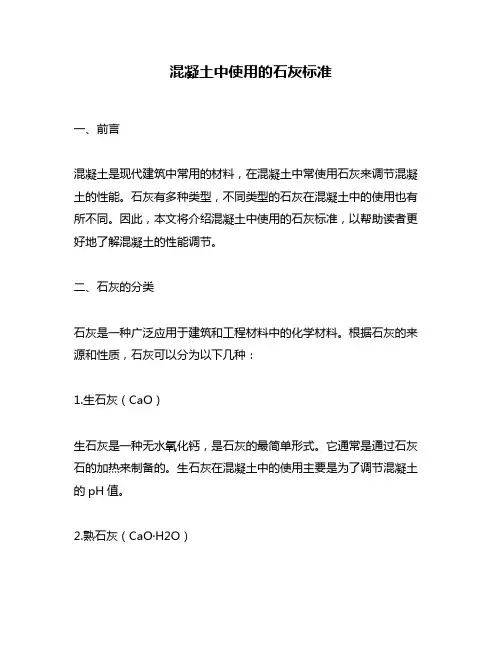 混凝土中使用的石灰标准

一、前言

混凝土是现代建筑中常用的材料，在混凝土中常使用石灰来调节混凝土的性能。石灰有多种类型，不同类型的石灰在混凝土中的使用也有所不同。因此，本文将介绍混凝土中使用的石灰标准，以帮助读者更好地了解混凝土的性能调节。

二、石灰的分类

石灰是一种广泛应用于建筑和工程材料中的化学材料。根据石灰的来源和性质，石灰可以分为以下几种：

1.生石灰（$CaO$）

生石灰是一种无水氧化钙，是石灰的最简单形式。它通常是通过石灰石的加热来制备的。生石灰在混凝土中的使用主要是为了调节混凝土的 pH 值。

2.熟石灰（$CaO·H2O$）